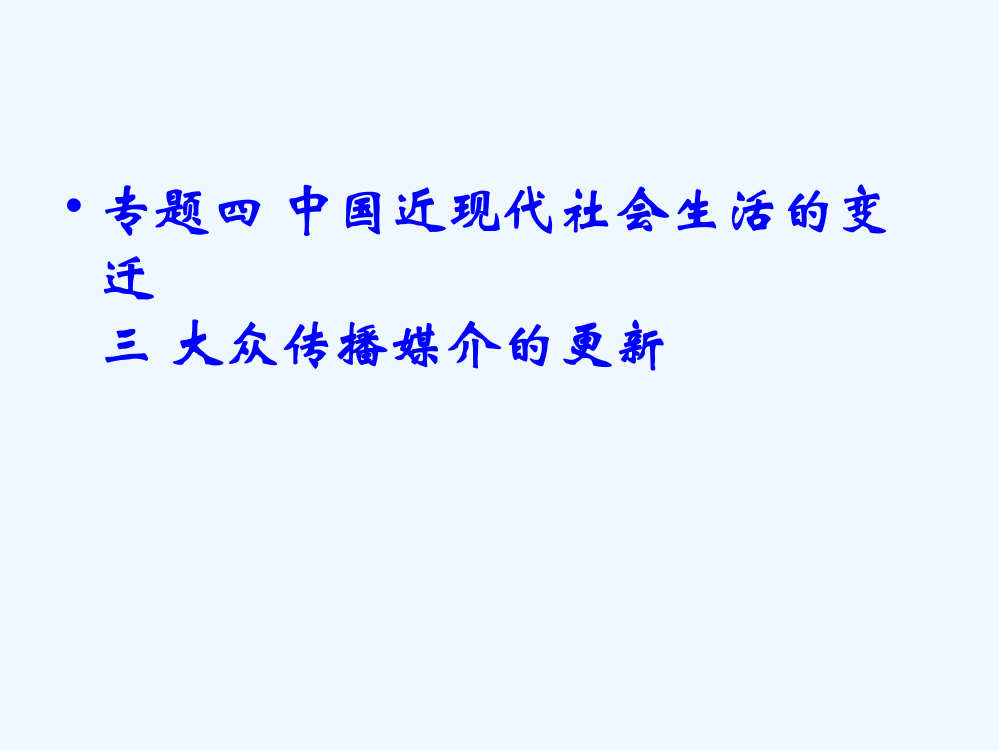 • 专题四 中国近现代社会生活的变迁
三 大众传播媒介的更新